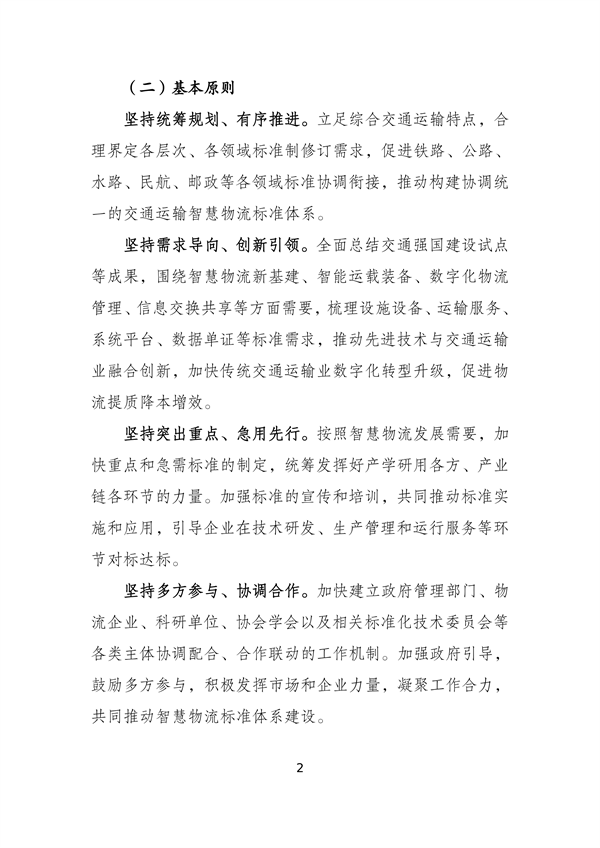 （二）基本原则

坚持统筹规划、有序推进。立足综合交通运输特点，合理界定各层次、各领域标准制修订需求，促进铁路、公路、水路、民航、邮政等各领域标准协调衔接，推动构建协调统一的交通运输智慧物流标准体系。

坚持需求导向、创新引领。全面总结交通强国建设试点等成果，围绕智慧物流新基建、智能运载装备、数字化物流管理、信息交换共享等方面需要，梳理设施设备、运输服务、系统平台、数据单证等标准需求，推动先进技术与交通运输业融合创新，加快传统交通运输业数字化转型升级，促进物流提质降本增效。

坚持突出重点、急用先行。按照智慧物流发展需要，加快重点和急需标准的制定，统筹发挥好产学研用各方、产业链各环节的力量。加强标准的宣传和培训，共同推动标准实施和应用，引导企业在技术研发、生产管理和运行服务等环节对标达标。

坚持多方参与、协调合作。加快建立政府管理部门、物流企业、科研单位、协会学会以及相关标准化技术委员会等各类主体协调配合、合作联动的工作机制。加强政府引导，鼓励多方参与，积极发挥市场和企业力量，凝聚工作合力，共同推动智慧物流标准体系建设。

2